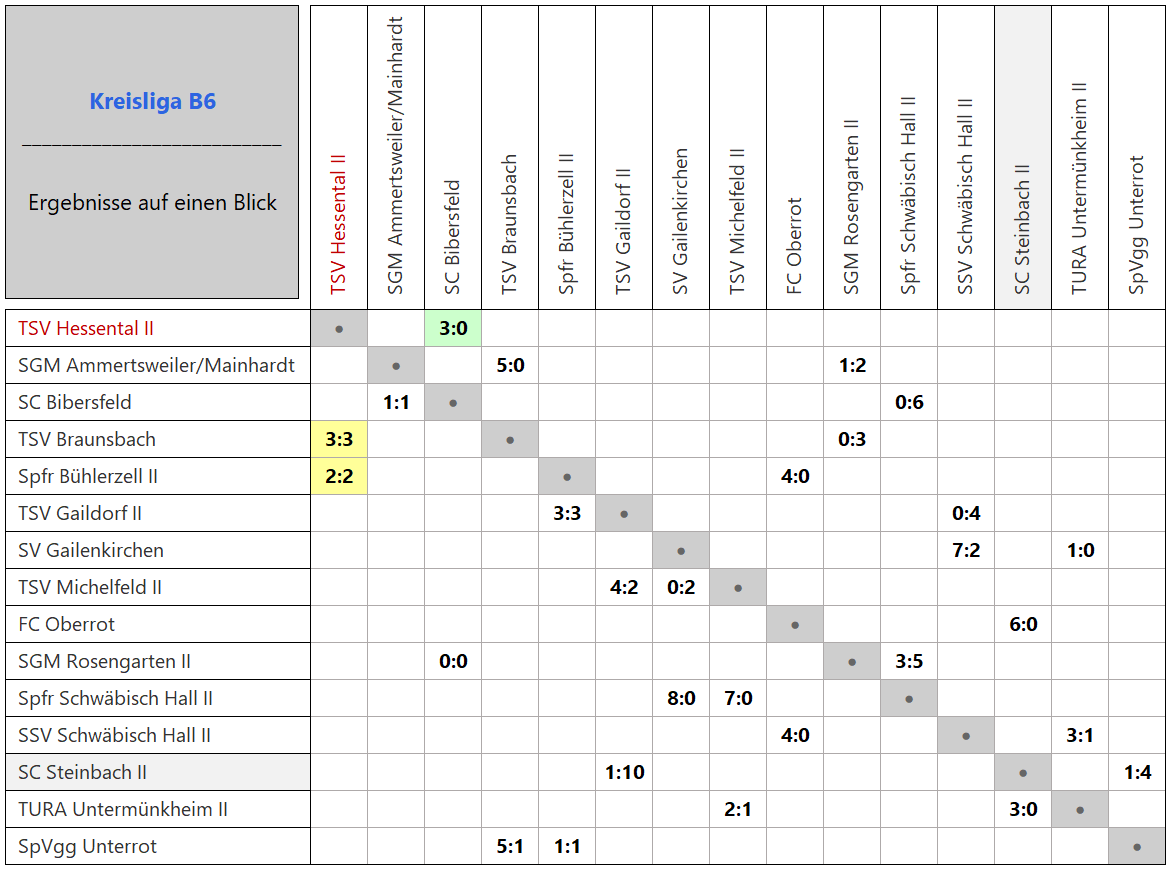 | Kreisliga B6 ____ Ergebnisse auf einen Blick | TSV Hessental II | SGM Ammertsweiler/Mainhardt | SC Bibersfeld | TSV Braunsbach | Spfr Bühlerzell II | TSV Gaildorf II | SV Gailenkirchen | TSV Michelfeld II | FC Oberrot | SGM Rosengarten II | Spfr Schwäbisch Hall II | SSV Schwäbisch Hall II | SC Steinbach II | TURA Untermünkheim II | SpVgg Unterrot |
|---|---|---|---|---|---|---|---|---|---|---|---|---|---|---|---|
| TSV Hessental II | • | | 3:0 | | | | | | | | | | | | |
| SGM Ammertsweiler/Mainhardt | | • | | 5:0 | | | | | | 1:2 | | | | | |
| SC Bibersfeld | | 1:1 | • | | | | | | | | 0:6 | | | | |
| TSV Braunsbach | 3:3 | | | • | | | | | | 0:3 | | | | | |
| Spfr Bühlerzell II | 2:2 | | | | • | | | | 4:0 | | | | | | |
| TSV Gaildorf II | | | | | 3:3 | • | | | | | | 0:4 | | | |
| SV Gailenkirchen | | | | | | | • | | | | | 7:2 | | 1:0 | |
| TSV Michelfeld II | | | | | | 4:2 | 0:2 | • | | | | | | | |
| FC Oberrot | | | | | | | | | • | | | | 6:0 | | |
| SGM Rosengarten II | | | 0:0 | | | | | | | • | 3:5 | | | | |
| Spfr Schwäbisch Hall II | | | | | | | 8:0 | 7:0 | | | • | | | | |
| SSV Schwäbisch Hall II | | | | | | | | | 4:0 | | | • | | 3:1 | |
| SC Steinbach II | | | | | | 1:10 | | | | | | | • | | 1:4 |
| TURA Untermünkheim II | | | | | | | | 2:1 | | | | | 3:0 | • | |
| SpVgg Unterrot | | | | 5:1 | 1:1 | | | | | | | | | | • |